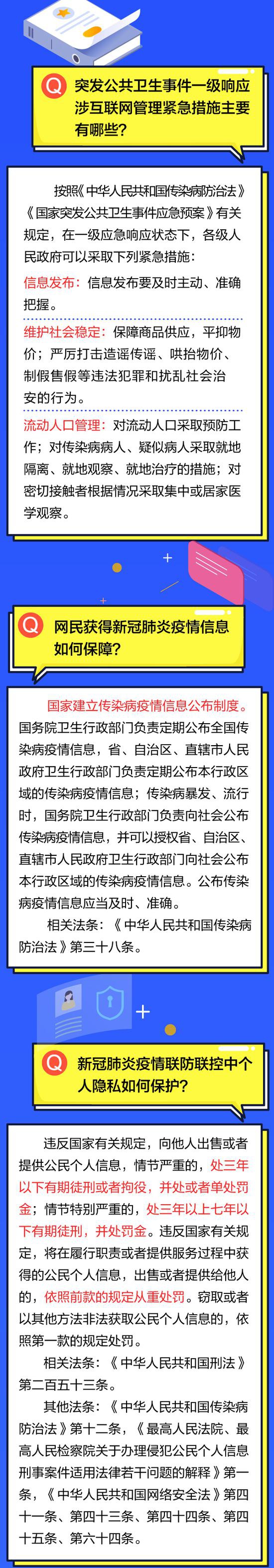 Q 突发公共卫生事件一级响应涉互联网管理紧急措施主要有哪些?

按照《中华人民共和国传染病防治法》《国家突发公共卫生事件应急预案》有关规定，在一级应急响应状态下，各级人民政府可以采取下列紧急措施：

信息发布：信息发布要及时主动、准确把握。

维护社会稳定：保障商品供应，平抑物价；严厉打击造谣传谣、哄抬物价、制假售假等违法犯罪和扰乱社会治安的行为。

流动人口管理：对流动人口采取预防工作；对传染病病人、疑似病人采取就地隔离、就地观察、就地治疗的措施；对密切接触者根据情况采取集中或居家医学观察。

Q 网民获得新冠肺炎疫情信息如何保障?

国家建立传染病疫情信息公布制度。国务院卫生行政部门负责定期公布全国传染病疫情信息，省、自治区、直辖市人民政府卫生行政部门负责定期公布本行政区域的传染病疫情信息；传染病暴发、流行时，国务院卫生行政部门负责向社会公布传染病疫情信息，并可以授权省、自治区、直辖市人民政府卫生行政部门向社会公布本行政区域的传染病疫情信息。公布传染病疫情信息应当及时、准确。

相关法条：《中华人民共和国传染病防治法》第三十八条。

Q 新冠肺炎疫情联防联控中个人隐私如何保护?

违反国家有关规定，向他人出售或者提供公民个人信息，情节严重的，处三年以下有期徒刑或者拘役，并处或者单处罚金；情节特别严重的，处三年以上七年以下有期徒刑，并处罚金。违反国家有关规定，将在履行职责或者提供服务过程中获得的公民个人信息，出售或者提供给他人的，依照前款的规定从重处罚。窃取或者以其他方法非法获取公民个人信息的，依照第一款的规定处罚。

相关法条：《中华人民共和国刑法》第二百五十三条。

其他法条：《中华人民共和国传染病防治法》第十二条，《最高人民法院、最高人民检察院关于办理侵犯公民个人信息刑事案件适用法律若干问题的解释》第一条，《中华人民共和国网络安全法》第四十一条、第四十三条、第四十四条、第四十五条、第六十四条。